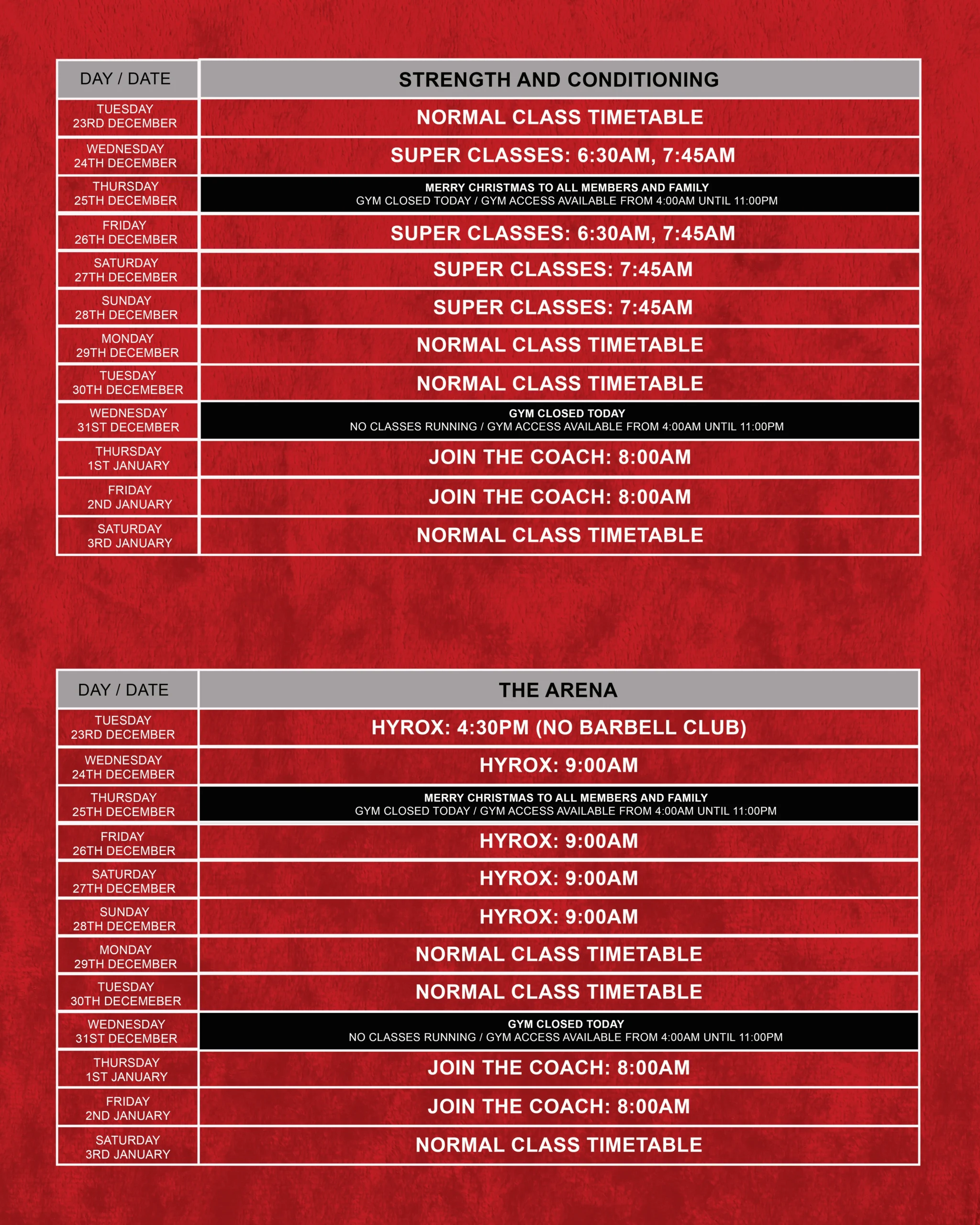 | DAY / DATE | STRENGTH AND CONDITIONING |
|---|---|
| TUESDAY 23RD DECEMBER | NORMAL CLASS TIMETABLE |
| WEDNESDAY 24TH DECEMBER | SUPER CLASSES: 6:30AM, 7:45AM |
| THURSDAY 25TH DECEMBER | MERRY CHRISTMAS TO ALL MEMBERS AND FAMILY GYM CLOSED TODAY / GYM ACCESS AVAILABLE FROM 4:00AM UNTIL 11:00PM |
| FRIDAY 26TH DECEMBER | SUPER CLASSES: 6:30AM, 7:45AM |
| SATURDAY 27TH DECEMBER | SUPER CLASSES: 7:45AM |
| SUNDAY 28TH DECEMBER | SUPER CLASSES: 7:45AM |
| MONDAY 29TH DECEMBER | NORMAL CLASS TIMETABLE |
| TUESDAY 30TH DECEMEBER | NORMAL CLASS TIMETABLE |
| WEDNESDAY 31ST DECEMBER | GYM CLOSED TODAY NO CLASSES RUNNING / GYM ACCESS AVAILABLE FROM 4:00AM UNTIL 11:00PM |
| THURSDAY 1ST JANUARY | JOIN THE COACH: 8:00AM |
| FRIDAY 2ND JANUARY | JOIN THE COACH: 8:00AM |
| SATURDAY 3RD JANUARY | NORMAL CLASS TIMETABLE |

| DAY / DATE | THE ARENA |
|---|---|
| TUESDAY 23RD DECEMBER | HYROX: 4:30PM (NO BARBELL CLUB) |
| WEDNESDAY 24TH DECEMBER | HYROX: 9:00AM |
| THURSDAY 25TH DECEMBER | MERRY CHRISTMAS TO ALL MEMBERS AND FAMILY GYM CLOSED TODAY / GYM ACCESS AVAILABLE FROM 4:00AM UNTIL 11:00PM |
| FRIDAY 26TH DECEMBER | HYROX: 9:00AM |
| SATURDAY 27TH DECEMBER | HYROX: 9:00AM |
| SUNDAY 28TH DECEMBER | HYROX: 9:00AM |
| MONDAY 29TH DECEMBER | NORMAL CLASS TIMETABLE |
| TUESDAY 30TH DECEMEBER | NORMAL CLASS TIMETABLE |
| WEDNESDAY 31ST DECEMBER | GYM CLOSED TODAY NO CLASSES RUNNING / GYM ACCESS AVAILABLE FROM 4:00AM UNTIL 11:00PM |
| THURSDAY 1ST JANUARY | JOIN THE COACH: 8:00AM |
| FRIDAY 2ND JANUARY | JOIN THE COACH: 8:00AM |
| SATURDAY 3RD JANUARY | NORMAL CLASS TIMETABLE |